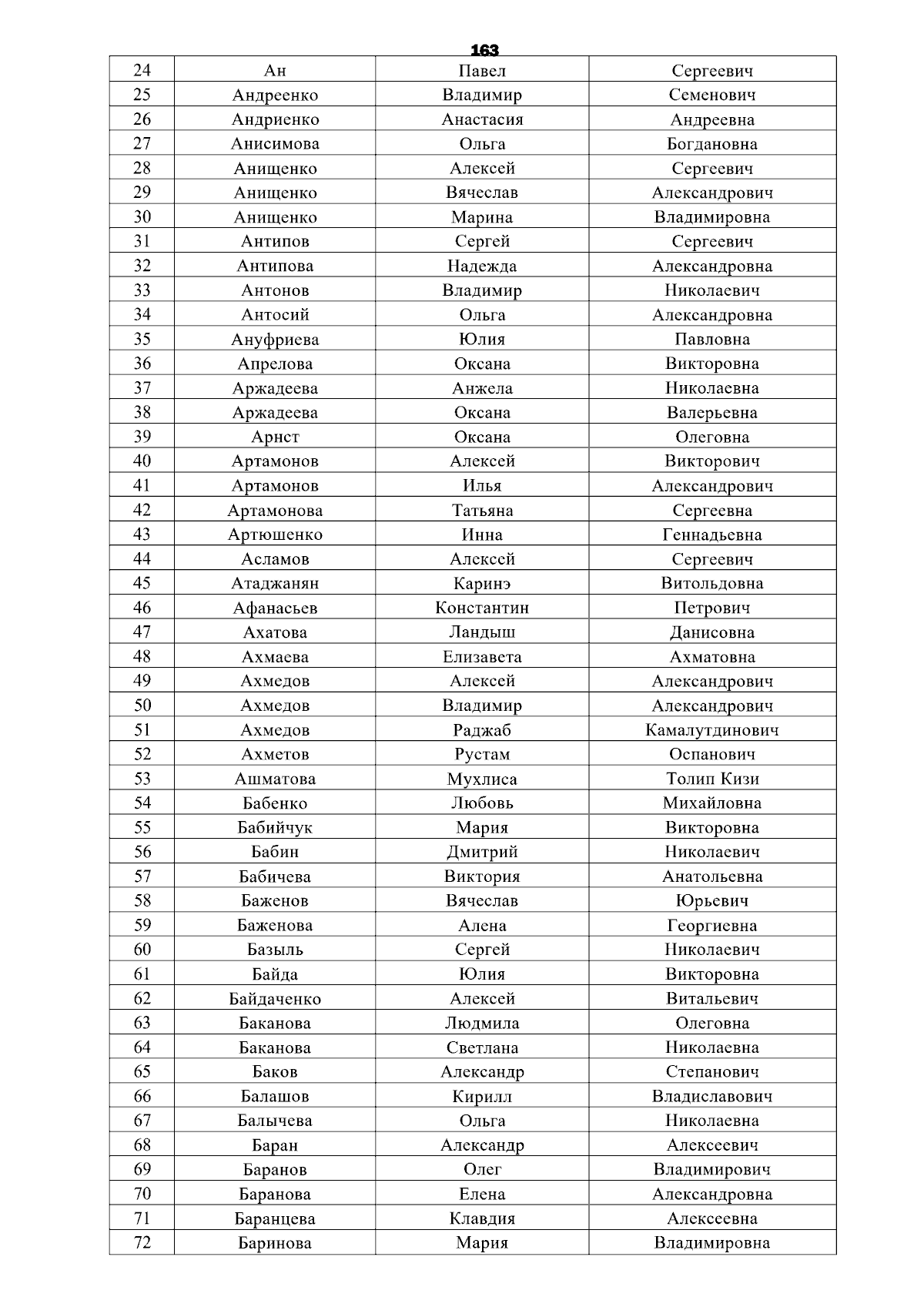 163

| 24 | Ан | Павел | Сергеевич |
|---|---|---|---|
| 25 | Андреенко | Владимир | Семенович |
| 26 | Андриенко | Анастасия | Андреевна |
| 27 | Анисимова | Ольга | Богдановна |
| 28 | Анищенко | Алексей | Сергеевич |
| 29 | Анищенко | Вячеслав | Александрович |
| 30 | Анищенко | Марина | Владимировна |
| 31 | Антипов | Сергей | Сергеевич |
| 32 | Антипова | Надежда | Александровна |
| 33 | Антонов | Владимир | Николаевич |
| 34 | Антосий | Ольга | Александровна |
| 35 | Ануфриева | Юлия | Павловна |
| 36 | Апрелова | Оксана | Викторовна |
| 37 | Аржадеева | Анжела | Николаевна |
| 38 | Аржадеева | Оксана | Валерьевна |
| 39 | Арнст | Оксана | Олеговна |
| 40 | Артамонов | Алексей | Викторович |
| 41 | Артамонов | Илья | Александрович |
| 42 | Артамонова | Татьяна | Сергеевна |
| 43 | Артюшенко | Инна | Геннадьевна |
| 44 | Асламов | Алексей | Сергеевич |
| 45 | Атаджанян | Каринэ | Витольдовна |
| 46 | Афанасьев | Константин | Петрович |
| 47 | Ахатова | Ландыш | Данисовна |
| 48 | Ахмаева | Елизавета | Ахматовна |
| 49 | Ахмедов | Алексей | Александрович |
| 50 | Ахмедов | Владимир | Александрович |
| 51 | Ахмедов | Раджаб | Камалутдинович |
| 52 | Ахметов | Рустам | Оспанович |
| 53 | Ашматова | Мухлиса | Толип Кизи |
| 54 | Бабенко | Любовь | Михайловна |
| 55 | Бабийчук | Мария | Викторовна |
| 56 | Бабин | Дмитрий | Николаевич |
| 57 | Бабичева | Виктория | Анатольевна |
| 58 | Баженов | Вячеслав | Юрьевич |
| 59 | Баженова | Алена | Георгиевна |
| 60 | Базыль | Сергей | Николаевич |
| 61 | Байда | Юлия | Викторовна |
| 62 | Байдаченко | Алексей | Витальевич |
| 63 | Баканова | Людмила | Олеговна |
| 64 | Баканова | Светлана | Николаевна |
| 65 | Баков | Александр | Степанович |
| 66 | Балашов | Кирилл | Владиславович |
| 67 | Балычева | Ольга | Николаевна |
| 68 | Баран | Александр | Алексеевич |
| 69 | Баранов | Олег | Владимирович |
| 70 | Баранова | Елена | Александровна |
| 71 | Баранцева | Клавдия | Алексеевна |
| 72 | Баринова | Мария | Владимировна |